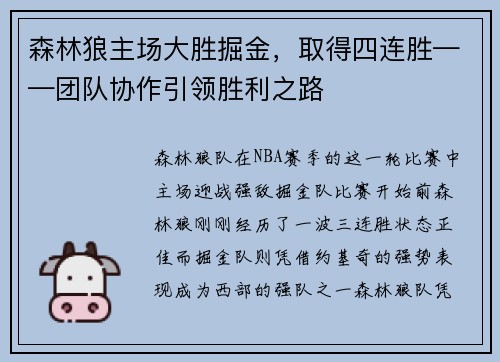 森林狼主场大胜掘金，取得四连胜——团队协作引领胜利之路

森林狼队在NBA赛季的这一轮比赛中主场迎战强敌掘金队比赛开始前森林狼刚刚经历了一波三连胜状态正佳而掘金队则凭借约基奇的强势表现成为西部的强队之一森林狼队凭